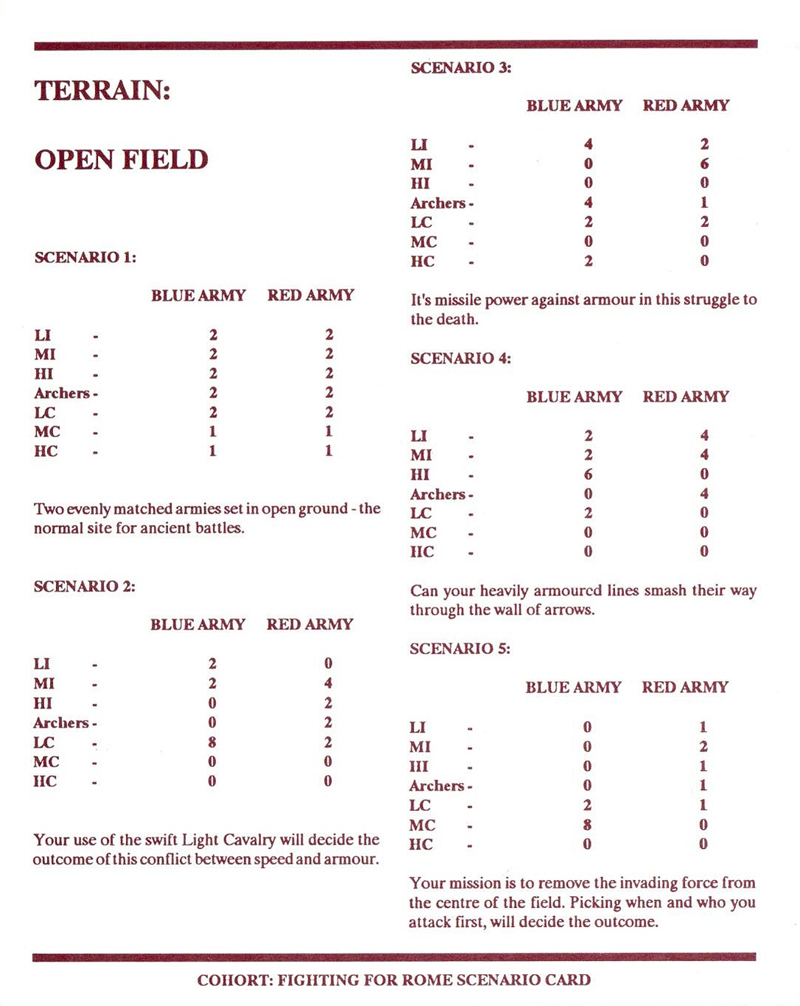 TERRAIN:

OPEN FIELD

SCENARIO 1:

| | BLUE ARMY | RED ARMY |
|---|---|---|
| LI - | 2 | 2 |
| MI - | 2 | 2 |
| HI - | 2 | 2 |
| Archers - | 2 | 2 |
| LC - | 2 | 2 |
| MC - | 1 | 1 |
| HC - | 1 | 1 |

Two evenly matched armies set in open ground - the normal site for ancient battles.

SCENARIO 2:

| | BLUE ARMY | RED ARMY |
|---|---|---|
| LI - | 2 | 0 |
| MI - | 2 | 4 |
| HI - | 0 | 2 |
| Archers - | 0 | 2 |
| LC - | 8 | 2 |
| MC - | 0 | 0 |
| HC - | 0 | 0 |

Your use of the swift Light Cavalry will decide the outcome of this conflict between speed and armour.

SCENARIO 3:

| | BLUE ARMY | RED ARMY |
|---|---|---|
| LI - | 4 | 2 |
| MI - | 0 | 6 |
| HI - | 0 | 0 |
| Archers - | 4 | 1 |
| LC - | 2 | 2 |
| MC - | 0 | 0 |
| HC - | 2 | 0 |

It's missile power against armour in this struggle to the death.

SCENARIO 4:

| | BLUE ARMY | RED ARMY |
|---|---|---|
| LI - | 2 | 4 |
| MI - | 2 | 4 |
| HI - | 6 | 0 |
| Archers - | 0 | 4 |
| LC - | 2 | 0 |
| MC - | 0 | 0 |
| HC - | 0 | 0 |

Can your heavily armoured lines smash their way through the wall of arrows.

SCENARIO 5:

| | BLUE ARMY | RED ARMY |
|---|---|---|
| LI - | 0 | 1 |
| MI - | 0 | 2 |
| HI - | 0 | 1 |
| Archers - | 0 | 1 |
| LC - | 2 | 1 |
| MC - | 8 | 0 |
| HC - | 0 | 0 |

Your mission is to remove the invading force from the centre of the field. Picking when and who you attack first, will decide the outcome.

COHORT: FIGHTING FOR ROME SCENARIO CARD